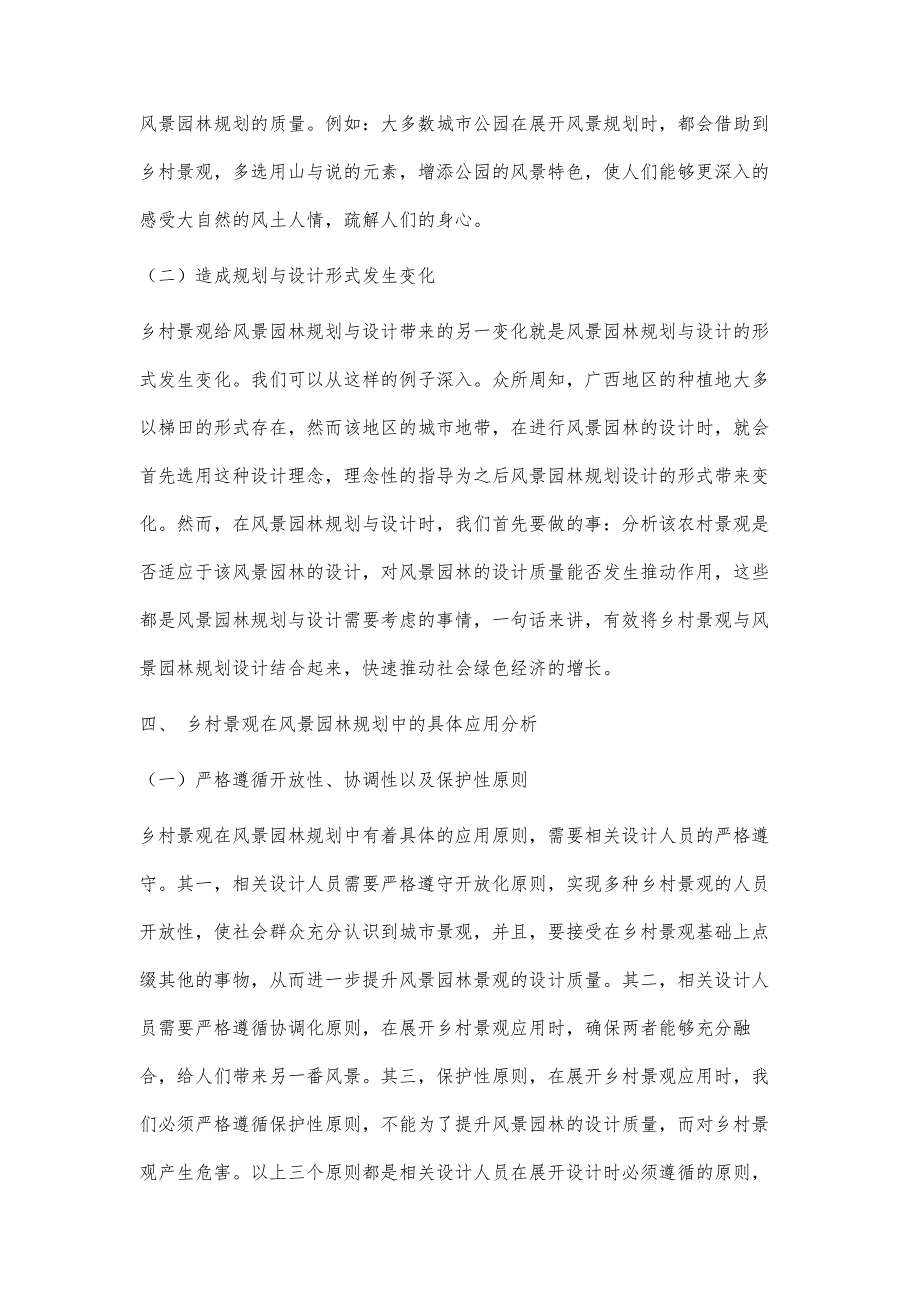 风景园林规划的质量。例如：大多数城市公园在展开风景规划时，都会借助到乡村景观，多选用山与说的元素，增添公园的风景特色，使人们能够更深入的感受大自然的风土人情，疏解人们的身心。

（二）造成规划与设计形式发生变化

乡村景观给风景园林规划与设计带来的另一变化就是风景园林规划与设计的形式发生变化。我们可以从这样的例子深入。众所周知，广西地区的种植地大多以梯田的形式存在，然而该地区的城市地带，在进行风景园林的设计时，就会首先选用这种设计理念，理念性的指导为之后风景园林规划设计的形式带来变化。然而，在风景园林规划与设计时，我们首先要做的事：分析该农村景观是否适应于该风景园林的设计，对风景园林的设计质量能否发生推动作用，这些都是风景园林规划与设计需要考虑的事情，一句话来讲，有效将乡村景观与风景园林规划设计结合起来，快速推动社会绿色经济的增长。

四、 乡村景观在风景园林规划中的具体应用分析

（一）严格遵循开放性、协调性以及保护性原则

乡村景观在风景园林规划中有着具体的应用原则，需要相关设计人员的严格遵守。其一，相关设计人员需要严格遵守开放化原则，实现多种乡村景观的人员开放性，使社会群众充分认识到城市景观，并且，要接受在乡村景观基础上点缀其他的事物，从而进一步提升风景园林景观的设计质量。其二，相关设计人员需要严格遵循协调化原则，在展开乡村景观应用时，确保两者能够充分融合，给人们带来另一番风景。其三，保护性原则，在展开乡村景观应用时，我们必须严格遵循保护性原则，不能为了提升风景园林的设计质量，而对乡村景观产生危害。以上三个原则都是相关设计人员在展开设计时必须遵循的原则，